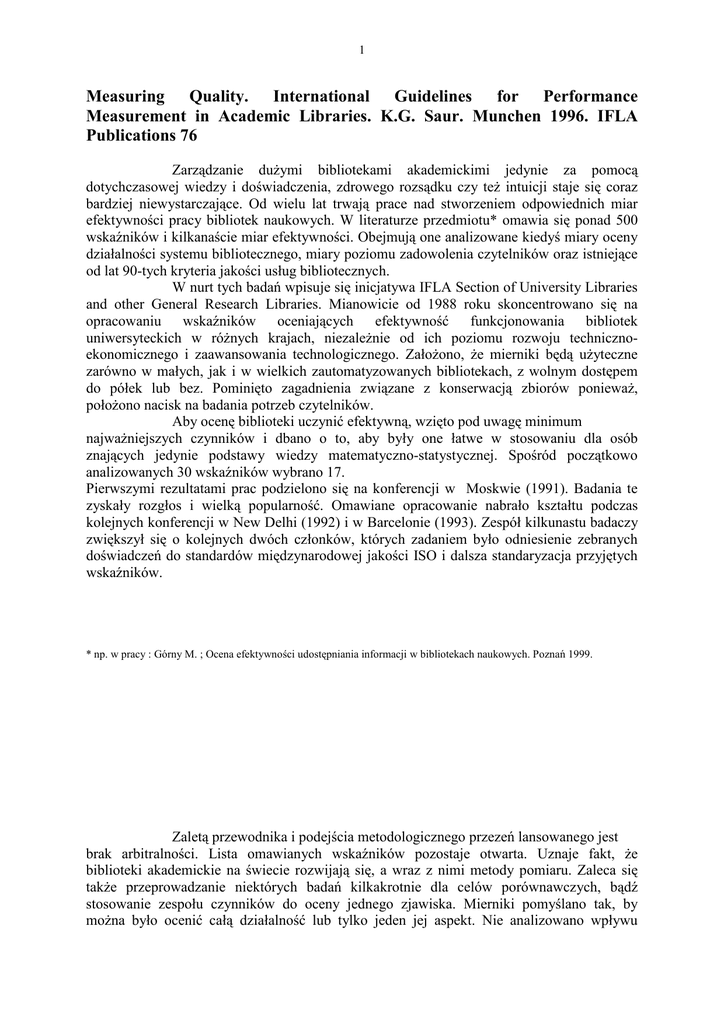 1

Measuring Quality. International Guidelines for Performance Measurement in Academic Libraries. K.G. Saur. Munchen 1996. IFLA Publications 76

Zarządzanie dużymi bibliotekami akademickimi jedynie za pomocą dotychczasowej wiedzy i doświadczenia, zdrowego rozsądku czy też intuicji staje się coraz bardziej niewystarczające. Od wielu lat trwają prace nad stworzeniem odpowiednich miar efektywności pracy bibliotek naukowych. W literaturze przedmiotu* omawia się ponad 500 wskaźników i kilkanaście miar efektywności. Obejmują one analizowane kiedyś miary oceny działalności systemu bibliotecznego, miary poziomu zadowolenia czytelników oraz istniejące od lat 90-tych kryteria jakości usług bibliotecznych.

W nurt tych badań wpisuje się inicjatywa IFLA Section of University Libraries and other General Research Libraries. Mianowicie od 1988 roku skoncentrowano się na opracowaniu wskaźników oceniających efektywność funkcjonowania bibliotek uniwersyteckich w różnych krajach, niezależnie od ich poziomu rozwoju techniczno-ekonomicznego i zaawansowania technologicznego. Założono, że mierniki będą użyteczne zarówno w małych, jak i w wielkich zautomatyzowanych bibliotekach, z wolnym dostępem do półek lub bez. Pominięto zagadnienia związane z konserwacją zbiorów ponieważ, położono nacisk na badania potrzeb czytelników.

Aby ocenę biblioteki uczynić efektywną, wzięto pod uwagę minimum najważniejszych czynników i dbano o to, aby były one łatwe w stosowaniu dla osób znających jedynie podstawy wiedzy matematyczno-statystycznej. Spośród początkowo analizowanych 30 wskaźników wybrano 17.
Pierwszymi rezultatami prac podzielono się na konferencji w Moskwie (1991). Badania te zyskały rozgłos i wielką popularność. Omawiane opracowanie nabrało kształtu podczas kolejnych konferencji w New Delhi (1992) i w Barcelonie (1993). Zespół kilkunastu badaczy zwiększył się o kolejnych dwóch członków, których zadaniem było odniesienie zebranych doświadczeń do standardów międzynarodowej jakości ISO i dalsza standaryzacja przyjętych wskaźników.

* np. w pracy : Górny M. ; Ocena efektywności udostępniania informacji w bibliotekach naukowych. Poznań 1999.

Zaletą przewodnika i podejścia metodologicznego przezeń lansowanego jest brak arbitralności. Lista omawianych wskaźników pozostaje otwarta. Uznaje fakt, że biblioteki akademickie na świecie rozwijają się, a wraz z nimi metody pomiaru. Zaleca się także przeprowadzanie niektórych badań kilkakrotnie dla celów porównawczych, bądź stosowanie zespołu czynników do oceny jednego zjawiska. Mierniki pomyślano tak, by można było ocenić całą działalność lub tylko jeden jej aspekt. Nie analizowano wpływu